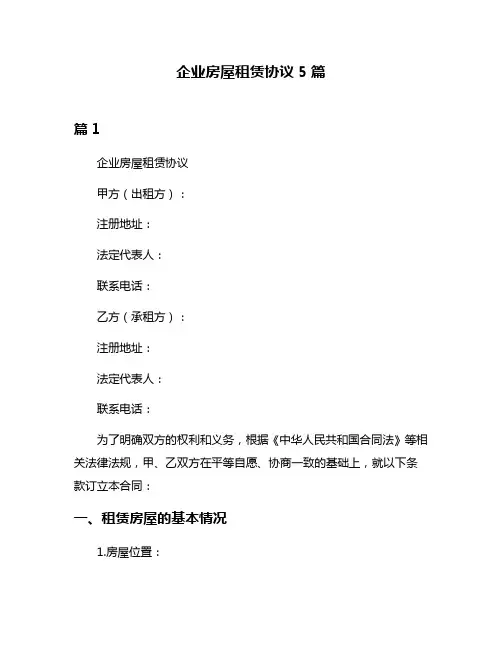 企业房屋租赁协议 5 篇

篇 1

企业房屋租赁协议

甲方（出租方）：

注册地址：

法定代表人：

联系电话：

乙方（承租方）：

注册地址：

法定代表人：

联系电话：

为了明确双方的权利和义务，根据《中华人民共和国合同法》等相关法律法规，甲、乙双方在平等自愿、协商一致的基础上，就以下条款订立本合同：

一、租赁房屋的基本情况

1.房屋位置：